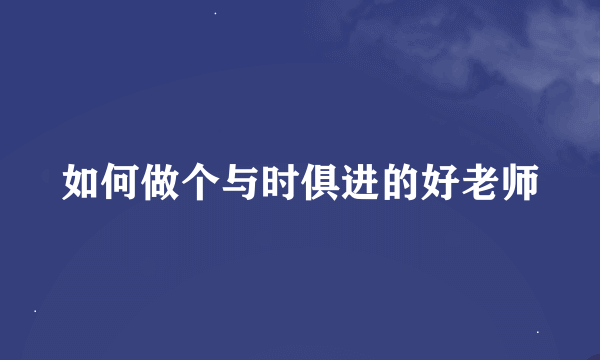 如何做个与时俱进的好老师